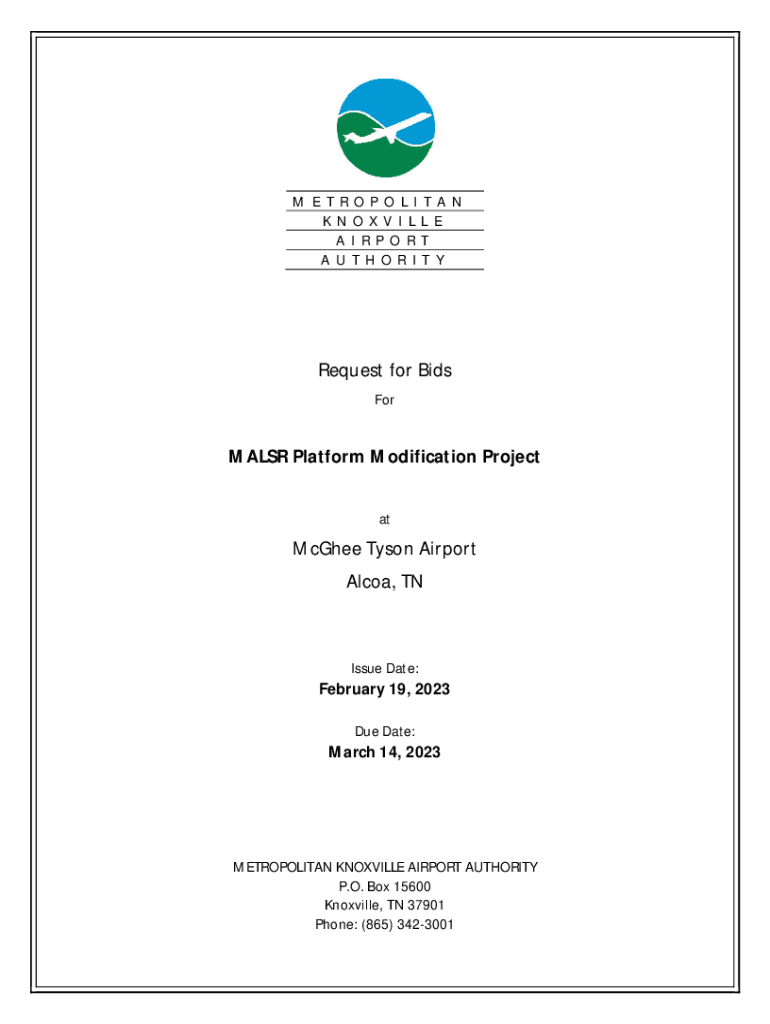 METROPOLITAN
KNOXVILLE
AIRPORT
AUTHORITY

Request for Bids

For

MALSR Platform Modification Project

at

McGhee Tyson Airport

Alcoa, TN

Issue Date:

February 19, 2023

Due Date:

March 14, 2023

METROPOLITAN KNOXVILLE AIRPORT AUTHORITY
P.O. Box 15600
Knoxville, TN 37901
Phone: (865) 342-3001